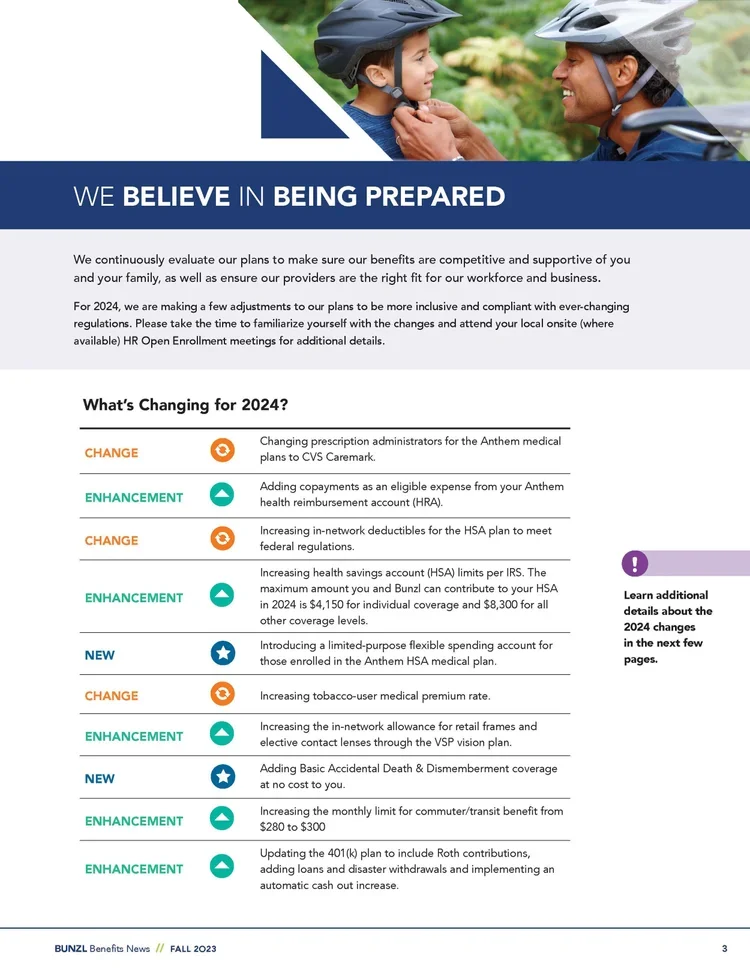 WE BELIEVE IN BEING PREPARED

We continuously evaluate our plans to make sure our benefits are competitive and supportive of you and your family, as well as ensure our providers are the right fit for our workforce and business.

For 2024, we are making a few adjustments to our plans to be more inclusive and compliant with ever-changing regulations. Please take the time to familiarize yourself with the changes and attend your local onsite (where available) HR Open Enrollment meetings for additional details.

What's Changing for 2024?

CHANGE
Changing prescription administrators for the Anthem medical plans to CVS Caremark.

ENHANCEMENT
Adding copayments as an eligible expense from your Anthem health reimbursement account (HRA).

CHANGE
Increasing in-network deductibles for the HSA plan to meet federal regulations.

ENHANCEMENT
Increasing health savings account (HSA) limits per IRS. The maximum amount you and Bunzl can contribute to your HSA in 2024 is $4,150 for individual coverage and $8,300 for all other coverage levels.

NEW
Introducing a limited-purpose flexible spending account for those enrolled in the Anthem HSA medical plan.

CHANGE
Increasing tobacco-user medical premium rate.

ENHANCEMENT
Increasing the in-network allowance for retail frames and elective contact lenses through the VSP vision plan.

NEW
Adding Basic Accidental Death & Dismemberment coverage at no cost to you.

ENHANCEMENT
Increasing the monthly limit for commuter/transit benefit from $280 to $300

ENHANCEMENT
Updating the 401(k) plan to include Roth contributions, adding loans and disaster withdrawals and implementing an automatic cash out increase.

!
Learn additional details about the 2024 changes in the next few pages.

BUNZL Benefits News // FALL 2023
3